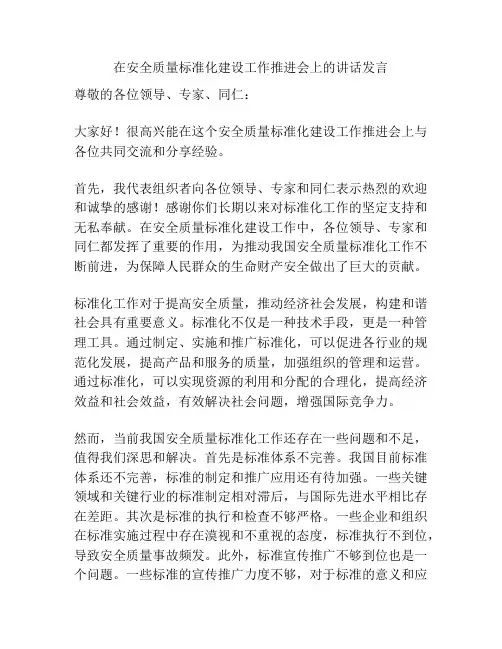 在安全质量标准化建设工作推进会上的讲话发言

尊敬的各位领导、专家、同仁：

大家好！很高兴能在这个安全质量标准化建设工作推进会上与各位共同交流和分享经验。

首先，我代表组织者向各位领导、专家和同仁表示热烈的欢迎和诚挚的感谢！感谢你们长期以来对标准化工作的坚定支持和无私奉献。在安全质量标准化建设工作中，各位领导、专家和同仁都发挥了重要的作用，为推动我国安全质量标准化工作不断前进，为保障人民群众的生命财产安全做出了巨大的贡献。

标准化工作对于提高安全质量，推动经济社会发展，构建和谐社会具有重要意义。标准化不仅是一种技术手段，更是一种管理工具。通过制定、实施和推广标准化，可以促进各行业的规范化发展，提高产品和服务的质量，加强组织的管理和运营。通过标准化，可以实现资源的利用和分配的合理化，提高经济效益和社会效益，有效解决社会问题，增强国际竞争力。

然而，当前我国安全质量标准化工作还存在一些问题和不足，值得我们深思和解决。首先是标准体系不完善。我国目前标准体系还不完善，标准的制定和推广应用还有待加强。一些关键领域和关键行业的标准制定相对滞后，与国际先进水平相比存在差距。其次是标准的执行和检查不够严格。一些企业和组织在标准实施过程中存在漠视和不重视的态度，标准执行不到位，导致安全质量事故频发。此外，标准宣传推广不够到位也是一个问题。一些标准的宣传推广力度不够，对于标准的意义和应